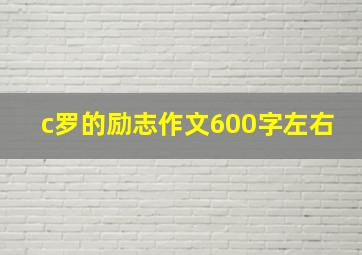 c罗的励志作文600字左右